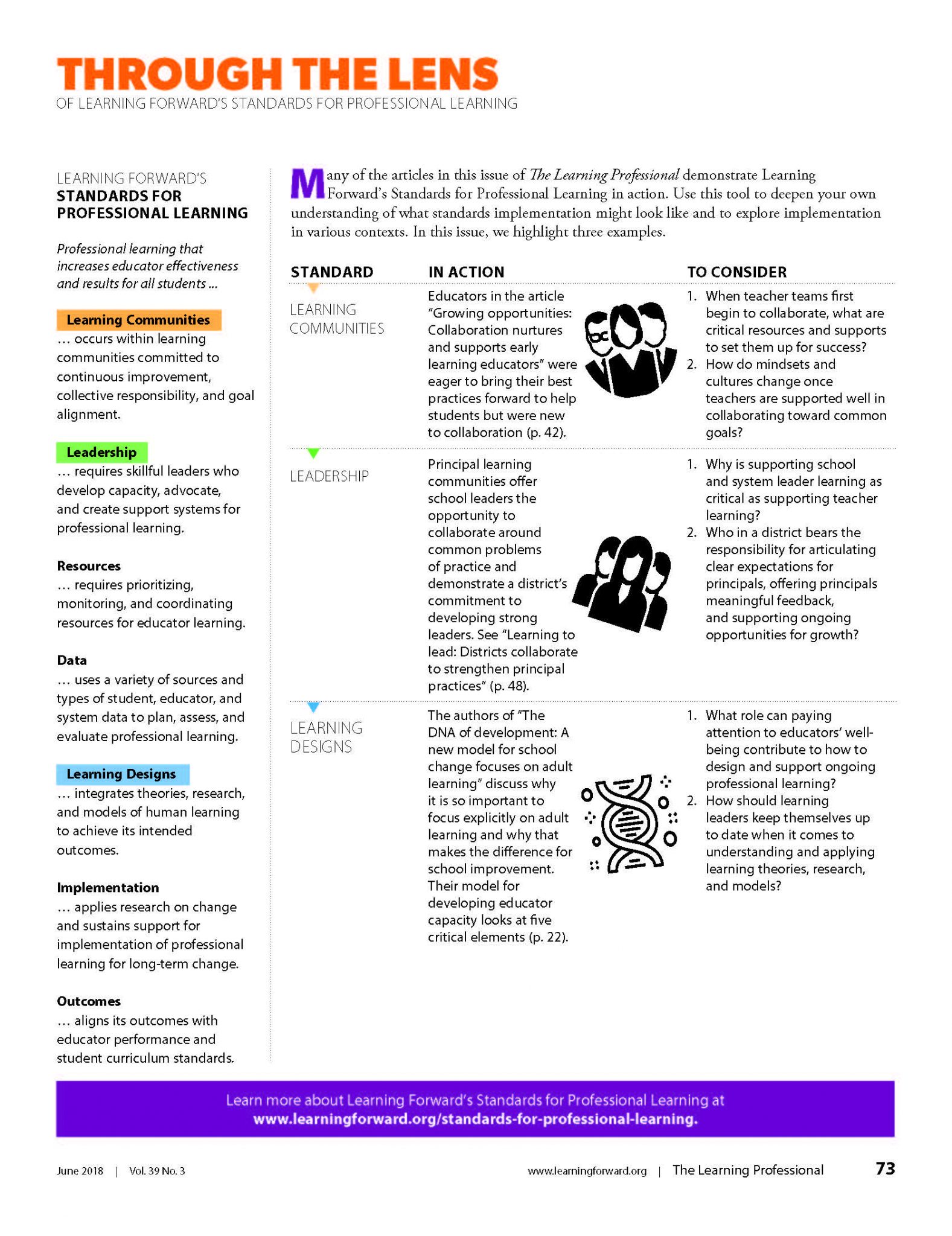 THROUGH THE LENS
OF LEARNING FORWARD'S STANDARDS FOR PROFESSIONAL LEARNING

LEARNING FORWARD'S
STANDARDS FOR PROFESSIONAL LEARNING

Professional learning that increases educator effectiveness and results for all students ...

Learning Communities
... occurs within learning communities committed to continuous improvement, collective responsibility, and goal alignment.

Leadership
... requires skillful leaders who develop capacity, advocate, and create support systems for professional learning.

Resources
... requires prioritizing, monitoring, and coordinating resources for educator learning.

Data
... uses a variety of sources and types of student, educator, and system data to plan, assess, and evaluate professional learning.

Learning Designs
... integrates theories, research, and models of human learning to achieve its intended outcomes.

Implementation
... applies research on change and sustains support for implementation of professional learning for long-term change.

Outcomes
... aligns its outcomes with educator performance and student curriculum standards.

Many of the articles in this issue of The Learning Professional demonstrate Learning Forward's Standards for Professional Learning in action. Use this tool to deepen your own understanding of what standards implementation might look like and to explore implementation in various contexts. In this issue, we highlight three examples.

| STANDARD | IN ACTION | TO CONSIDER |
|---|---|---|
| LEARNING COMMUNITIES | Educators in the article "Growing opportunities: Collaboration nurtures and supports early learning educators" were eager to bring their best practices forward to help students but were new to collaboration (p. 42). | 1. When teacher teams first begin to collaborate, what are critical resources and supports to set them up for success? 2. How do mindsets and cultures change once teachers are supported well in collaborating toward common goals? |
| LEADERSHIP | Principal learning communities offer school leaders the opportunity to collaborate around common problems of practice and demonstrate a district's commitment to developing strong leaders. See "Learning to lead: Districts collaborate to strengthen principal practices" (p. 48). | 1. Why is supporting school and system leader learning as critical as supporting teacher learning? 2. Who in a district bears the responsibility for articulating clear expectations for principals, offering principals meaningful feedback, and supporting ongoing opportunities for growth? |
| LEARNING DESIGNS | The authors of "The DNA of development: A new model for school change focuses on adult learning" discuss why it is so important to focus explicitly on adult learning and why that makes the difference for school improvement. Their model for developing educator capacity looks at five critical elements (p. 22). | 1. What role can paying attention to educators' well-being contribute to how to design and support ongoing professional learning? 2. How should learning leaders keep themselves up to date when it comes to understanding and applying learning theories, research, and models? |

Learn more about Learning Forward's Standards for Professional Learning at
www.learningforward.org/standards-for-professional-learning.

June 2018 | Vol. 39 No. 3

www.learningforward.org | The Learning Professional 73